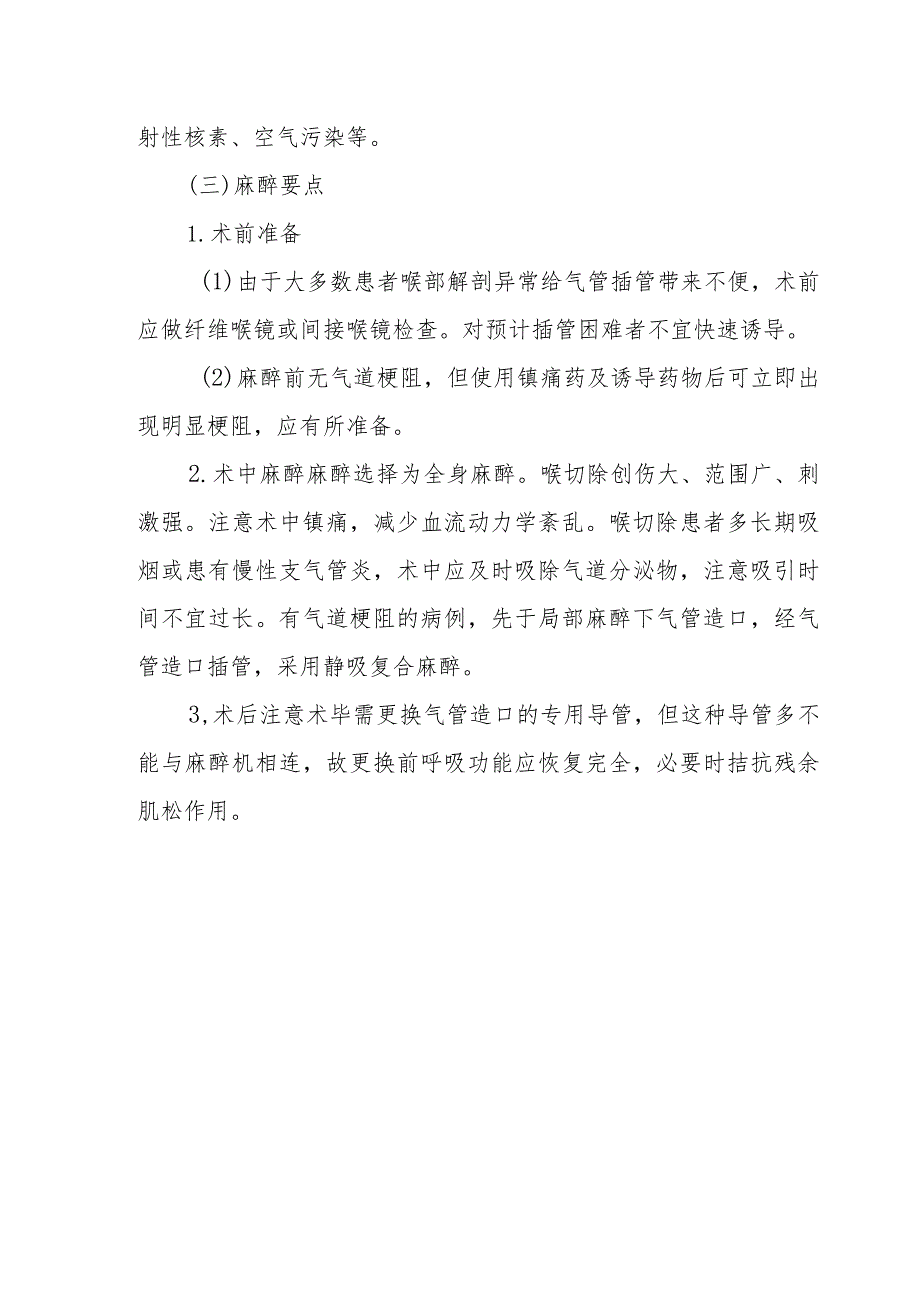 射性核素、空气污染等。

（三）麻醉要点

1.术前准备

(1)由于大多数患者喉部解剖异常给气管插管带来不便，术前应做纤维喉镜或间接喉镜检查。对预计插管困难者不宜快速诱导。

(2)麻醉前无气道梗阻，但使用镇痛药及诱导药物后可立即出现明显梗阻，应有所准备。

2.术中麻醉麻醉选择为全身麻醉。喉切除创伤大、范围广、刺激强。注意术中镇痛，减少血流动力学紊乱。喉切除患者多长期吸烟或患有慢性支气管炎，术中应及时吸除气道分泌物，注意吸引时间不宜过长。有气道梗阻的病例，先于局部麻醉下气管造口，经气管造口插管，采用静吸复合麻醉。

3,术后注意术毕需更换气管造口的专用导管，但这种导管多不能与麻醉机相连，故更换前呼吸功能应恢复完全，必要时拮抗残余肌松作用。